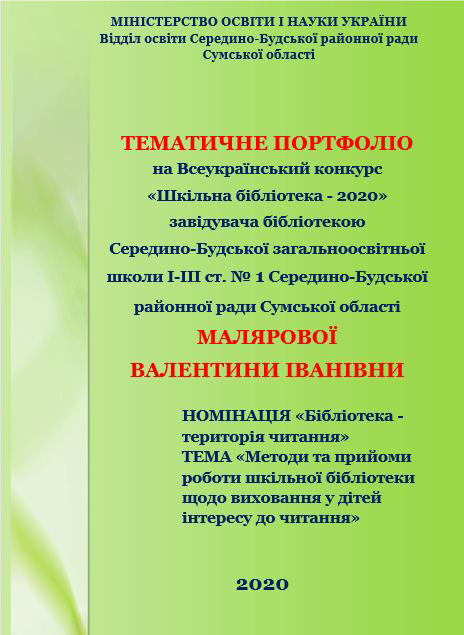 МІНІСТЕРСТВО ОСВІТИ І НАУКИ УКРАЇНИ
Відділ освіти Середино-Будської районної ради
Сумської області

ТЕМАТИЧНЕ ПОРТФОЛІО
на Всеукраїнський конкурс
«Шкільна бібліотека - 2020»
завідувача бібліотекою
Середино-Будської загальноосвітньої
школи І-ІІІ ст. № 1 Середино-Будської
районної ради Сумської області
МАЛЯРОВОЇ
ВАЛЕНТИНИ ІВАНІВНИ

НОМІНАЦІЯ «Бібліотека - територія читання»
ТЕМА «Методи та прийоми роботи шкільної бібліотеки щодо виховання у дітей інтересу до читання»

2020